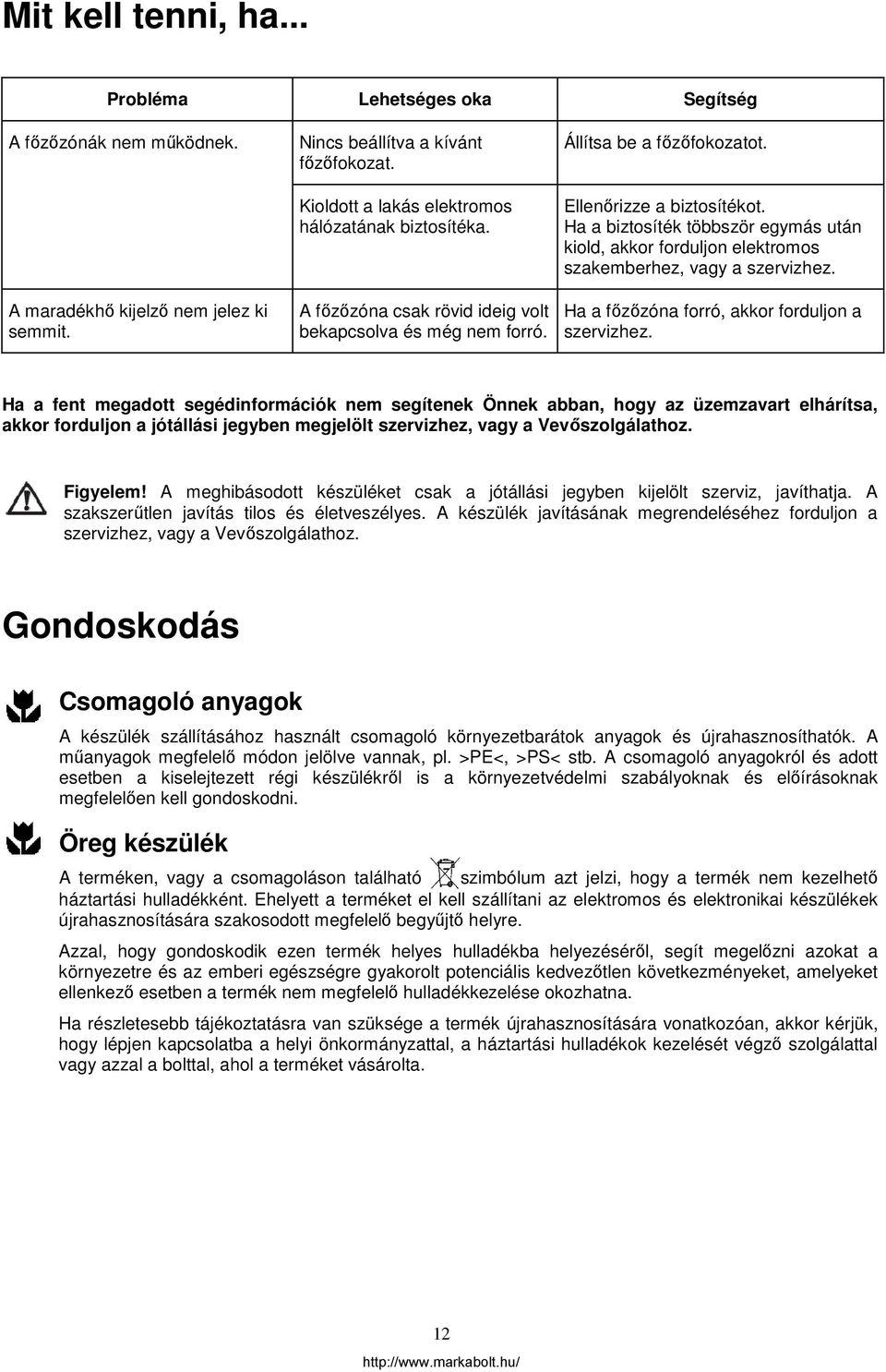 Mit kell tenni, ha...

| Probléma | Lehetséges oka | Segítség |
|---|---|---|
| A főzőzónák nem működnek. | Nincs beállítva a kívánt főzőfokozat. | Állítsa be a főzőfokozatot. |
| | Kioldott a lakás elektromos hálózatának biztosítéka. | Ellenőrizze a biztosítékot. Ha a biztosíték többször egymás után kiold, akkor forduljon elektromos szakemberhez, vagy a szervizhez. |
| A maradékhő kijelző nem jelez ki semmit. | A főzőzóna csak rövid ideig volt bekapcsolva és még nem forró. | Ha a főzőzóna forró, akkor forduljon a szervizhez. |

Ha a fent megadott segédinformációk nem segítenek Önnek abban, hogy az üzemzavart elhárítsa, akkor forduljon a jótállási jegyben megjelölt szervizhez, vagy a Vevőszolgálathoz.

Figyelem! A meghibásodott készüléket csak a jótállási jegyben kijelölt szerviz, javíthatja. A szakszerűtlen javítás tilos és életveszélyes. A készülék javításának megrendeléséhez forduljon a szervizhez, vagy a Vevőszolgálathoz.

Gondoskodás

Csomagoló anyagok

A készülék szállításához használt csomagoló környezetbarátok anyagok és újrahasznosíthatók. A műanyagok megfelelő módon jelölve vannak, pl. >PE<, >PS< stb. A csomagoló anyagokról és adott esetben a kiselejtezett régi készülékről is a környezetvédelmi szabályoknak és előírásoknak megfelelően kell gondoskodni.

Öreg készülék

A terméken, vagy a csomagoláson található szimbólum azt jelzi, hogy a termék nem kezelhető háztartási hulladékként. Ehelyett a terméket el kell szállítani az elektromos és elektronikai készülékek újrahasznosítására szakosodott megfelelő begyűjtő helyre.

Azzal, hogy gondoskodik ezen termék helyes hulladékba helyezéséről, segít megelőzni azokat a környezetre és az emberi egészségre gyakorolt potenciális kedvezőtlen következményeket, amelyeket ellenkező esetben a termék nem megfelelő hulladékkezelése okozhatna.

Ha részletesebb tájékoztatásra van szüksége a termék újrahasznosítására vonatkozóan, akkor kérjük, hogy lépjen kapcsolatba a helyi önkormányzattal, a háztartási hulladékok kezelését végző szolgálattal vagy azzal a bolttal, ahol a terméket vásárolta.

12

http://www.markabolt.hu/